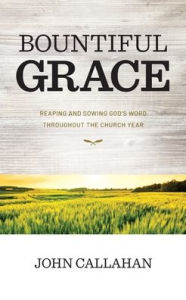 BOUNTIFUL
GRACE

REAPING AND SOWING GOD'S WORD
THROUGHOUT THE CHURCH YEAR

JOHN CALLAHAN